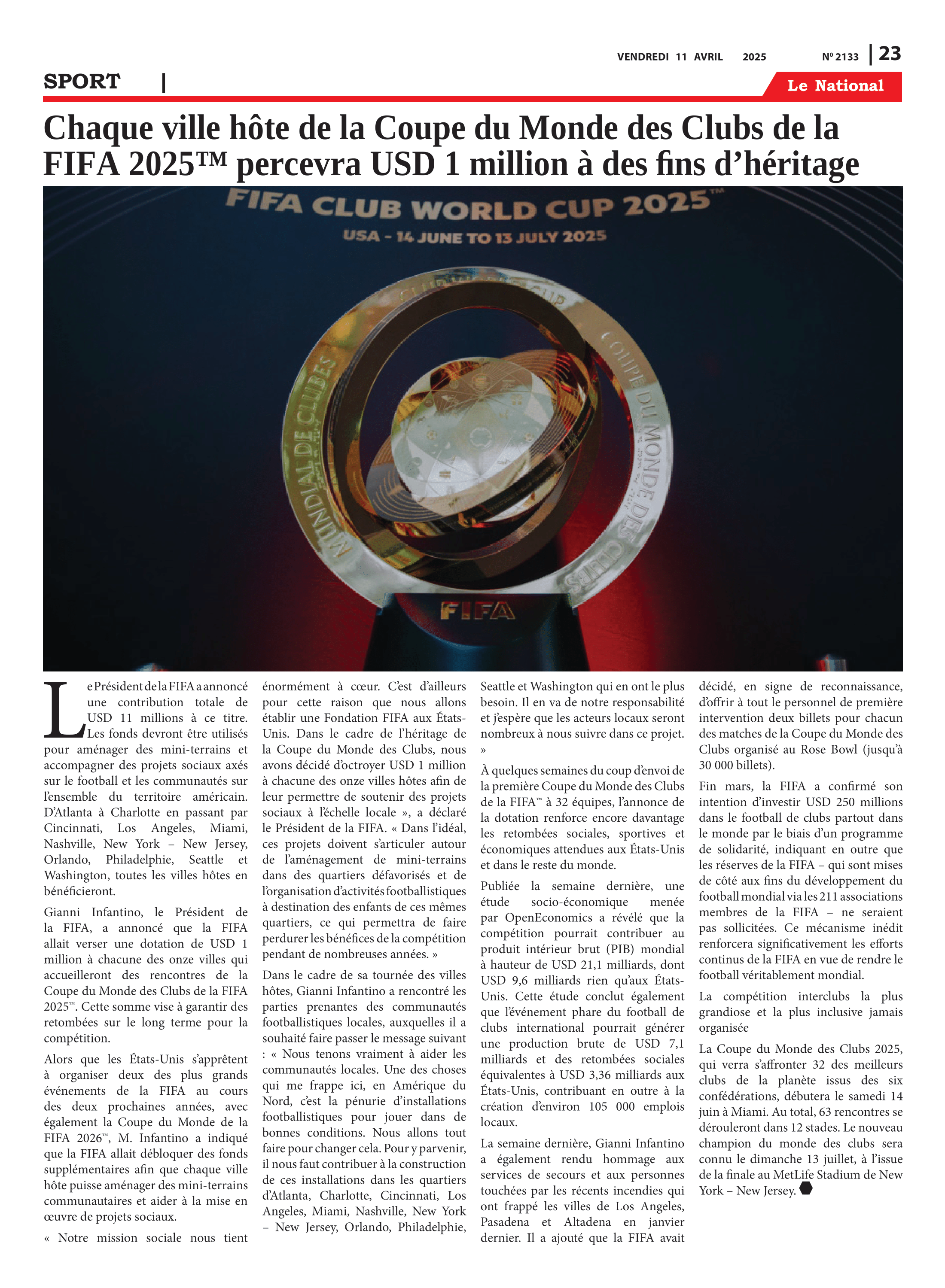 VENDREDI 11 AVRIL 2025 Nº 2133 | 23

SPORT |

Le National

Chaque ville hôte de la Coupe du Monde des Clubs de la FIFA 2025™ percevra USD 1 million à des fins d'héritage

FIFA CLUB WORLD CUP 2025™
USA - 14 JUNE TO 13 JULY 2025

MUNDIAL DE CLUBES
COUPE DU MONDE DES CLUBS
FIFA

Le Président de la FIFA a annoncé une contribution totale de USD 11 millions à ce titre. Les fonds devront être utilisés pour aménager des mini-terrains et accompagner des projets sociaux axés sur le football et les communautés sur l'ensemble du territoire américain. D'Atlanta à Charlotte en passant par Cincinnati, Los Angeles, Miami, Nashville, New York – New Jersey, Orlando, Philadelphie, Seattle et Washington, toutes les villes hôtes en bénéficieront.

Gianni Infantino, le Président de la FIFA, a annoncé que la FIFA allait verser une dotation de USD 1 million à chacune des onze villes qui accueilleront des rencontres de la Coupe du Monde des Clubs de la FIFA 2025™. Cette somme vise à garantir des retombées sur le long terme pour la compétition.

Alors que les États-Unis s'apprêtent à organiser deux des plus grands événements de la FIFA au cours des deux prochaines années, avec également la Coupe du Monde de la FIFA 2026™, M. Infantino a indiqué que la FIFA allait débloquer des fonds supplémentaires afin que chaque ville hôte puisse aménager des mini-terrains communautaires et aider à la mise en œuvre de projets sociaux.

« Notre mission sociale nous tient énormément à cœur. C'est d'ailleurs pour cette raison que nous allons établir une Fondation FIFA aux États-Unis. Dans le cadre de l'héritage de la Coupe du Monde des Clubs, nous avons décidé d'octroyer USD 1 million à chacune des onze villes hôtes afin de leur permettre de soutenir des projets sociaux à l'échelle locale », a déclaré le Président de la FIFA. « Dans l'idéal, ces projets doivent s'articuler autour de l'aménagement de mini-terrains dans des quartiers défavorisés et de l'organisation d'activités footballistiques à destination des enfants de ces mêmes quartiers, ce qui permettra de faire perdurer les bénéfices de la compétition pendant de nombreuses années. »

Dans le cadre de sa tournée des villes hôtes, Gianni Infantino a rencontré les parties prenantes des communautés footballistiques locales, auxquelles il a souhaité faire passer le message suivant : « Nous tenons vraiment à aider les communautés locales. Une des choses qui me frappe ici, en Amérique du Nord, c'est la pénurie d'installations footballistiques pour jouer dans de bonnes conditions. Nous allons tout faire pour changer cela. Pour y parvenir, il nous faut contribuer à la construction de ces installations dans les quartiers d'Atlanta, Charlotte, Cincinnati, Los Angeles, Miami, Nashville, New York – New Jersey, Orlando, Philadelphie, Seattle et Washington qui en ont le plus besoin. Il en va de notre responsabilité et j'espère que les acteurs locaux seront nombreux à nous suivre dans ce projet. »

À quelques semaines du coup d'envoi de la première Coupe du Monde des Clubs de la FIFA™ à 32 équipes, l'annonce de la dotation renforce encore davantage les retombées sociales, sportives et économiques attendues aux États-Unis et dans le reste du monde.

Publiée la semaine dernière, une étude socio-économique menée par OpenEconomics a révélé que la compétition pourrait contribuer au produit intérieur brut (PIB) mondial à hauteur de USD 21,1 milliards, dont USD 9,6 milliards rien qu'aux États-Unis. Cette étude conclut également que l'événement phare du football de clubs international pourrait générer une production brute de USD 7,1 milliards et des retombées sociales équivalentes à USD 3,36 milliards aux États-Unis, contribuant en outre à la création d'environ 105 000 emplois locaux.

La semaine dernière, Gianni Infantino a également rendu hommage aux services de secours et aux personnes touchées par les récents incendies qui ont frappé les villes de Los Angeles, Pasadena et Altadena en janvier dernier. Il a ajouté que la FIFA avait décidé, en signe de reconnaissance, d'offrir à tout le personnel de première intervention deux billets pour chacun des matches de la Coupe du Monde des Clubs organisé au Rose Bowl (jusqu'à 30 000 billets).

Fin mars, la FIFA a confirmé son intention d'investir USD 250 millions dans le football de clubs partout dans le monde par le biais d'un programme de solidarité, indiquant en outre que les réserves de la FIFA – qui sont mises de côté aux fins du développement du football mondial via les 211 associations membres de la FIFA – ne seraient pas sollicitées. Ce mécanisme inédit renforcera significativement les efforts continus de la FIFA en vue de rendre le football véritablement mondial.

La compétition interclubs la plus grandiose et la plus inclusive jamais organisée

La Coupe du Monde des Clubs 2025, qui verra s'affronter 32 des meilleurs clubs de la planète issus des six confédérations, débutera le samedi 14 juin à Miami. Au total, 63 rencontres se dérouleront dans 12 stades. Le nouveau champion du monde des clubs sera connu le dimanche 13 juillet, à l'issue de la finale au MetLife Stadium de New York – New Jersey.